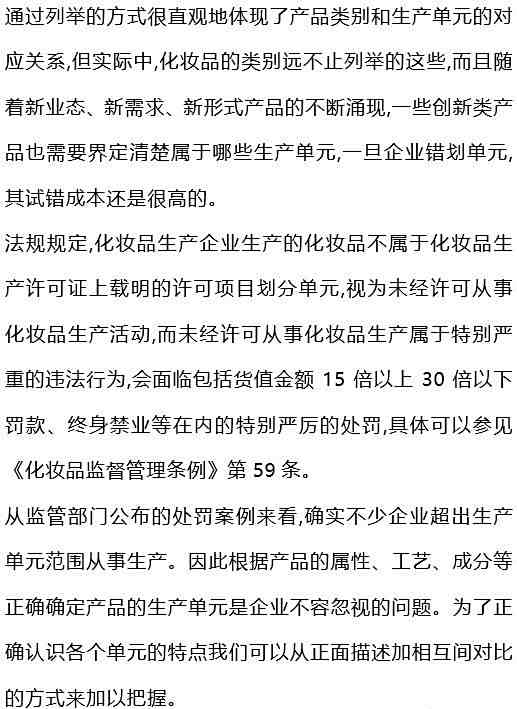 通过列举的方式很直观地体现了产品类别和生产单元的对应关系,但实际中,化妆品的类别远不止列举的这些,而且随着新业态、新需求、新形式产品的不断涌现,一些创新类产品也需要界定清楚属于哪些生产单元,一旦企业错划单元,其试错成本还是很高的。

法规规定,化妆品生产企业生产的化妆品不属于化妆品生产许可证上载明的许可项目划分单元,视为未经许可从事化妆品生产活动,而未经许可从事化妆品生产属于特别严重的违法行为,会面临包括货值金额 15 倍以上 30 倍以下罚款、终身禁业等在内的特别严厉的处罚,具体可以参见《化妆品监督管理条例》第 59 条。

从监管部门公布的处罚案例来看,确实不少企业超出生产单元范围从事生产。因此根据产品的属性、工艺、成分等正确确定产品的生产单元是企业不容忽视的问题。为了正确认识各个单元的特点我们可以从正面描述加相互间对比的方式来加以把握。